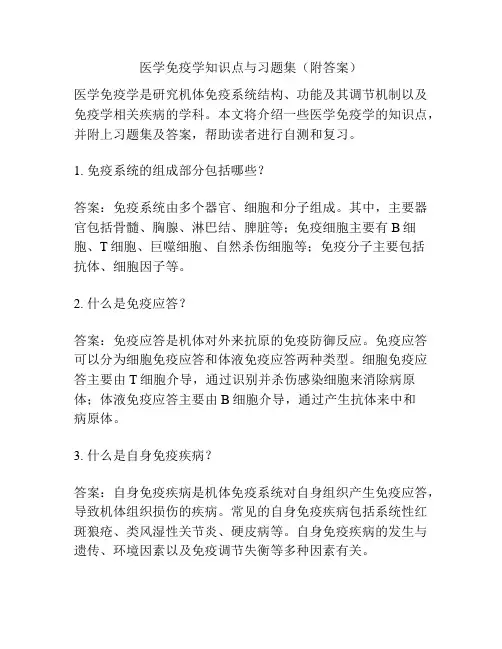 医学免疫学知识点与习题集（附答案）

医学免疫学是研究机体免疫系统结构、功能及其调节机制以及免疫学相关疾病的学科。本文将介绍一些医学免疫学的知识点，并附上习题集及答案，帮助读者进行自测和复习。

1. 免疫系统的组成部分包括哪些？

答案：免疫系统由多个器官、细胞和分子组成。其中，主要器官包括骨髓、胸腺、淋巴结、脾脏等；免疫细胞主要有 B 细胞、T 细胞、巨噬细胞、自然杀伤细胞等；免疫分子主要包括抗体、细胞因子等。

2. 什么是免疫应答？

答案：免疫应答是机体对外来抗原的免疫防御反应。免疫应答可以分为细胞免疫应答和体液免疫应答两种类型。细胞免疫应答主要由 T 细胞介导，通过识别并杀伤感染细胞来消除病原体；体液免疫应答主要由 B 细胞介导，通过产生抗体来中和病原体。

3. 什么是自身免疫疾病？

答案：自身免疫疾病是机体免疫系统对自身组织产生免疫应答，导致机体组织损伤的疾病。常见的自身免疫疾病包括系统性红斑狼疮、类风湿性关节炎、硬皮病等。自身免疫疾病的发生与遗传、环境因素以及免疫调节失衡等多种因素有关。